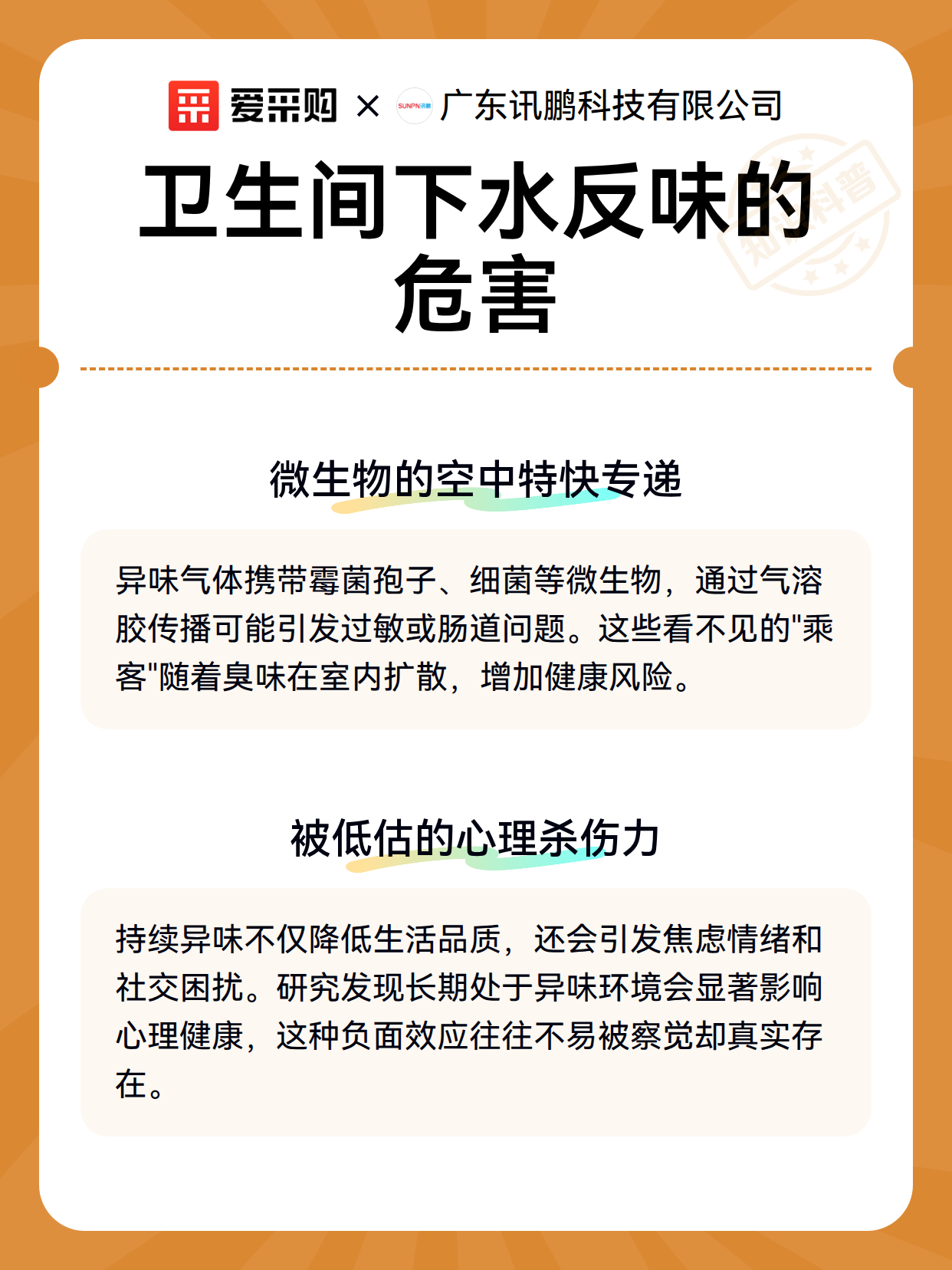 爱采购 × SUNPN讯鹏 广东讯鹏科技有限公司

知识科普

卫生间下水反味的危害

微生物的空中特快专递

异味气体携带霉菌孢子、细菌等微生物，通过气溶胶传播可能引发过敏或肠道问题。这些看不见的"乘客"随着臭味在室内扩散，增加健康风险。

被低估的心理杀伤力

持续异味不仅降低生活品质，还会引发焦虑情绪和社交困扰。研究发现长期处于异味环境会显著影响心理健康，这种负面效应往往不易被察觉却真实存在。